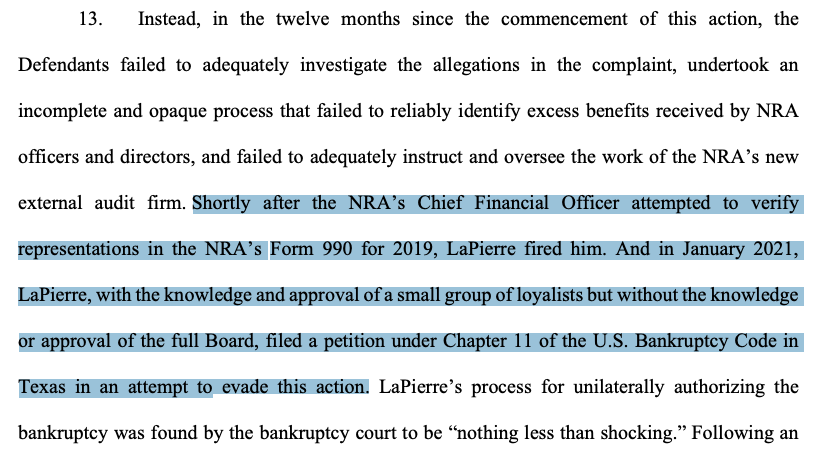 13. Instead, in the twelve months since the commencement of this action, the Defendants failed to adequately investigate the allegations in the complaint, undertook an incomplete and opaque process that failed to reliably identify excess benefits received by NRA officers and directors, and failed to adequately instruct and oversee the work of the NRA's new external audit firm. Shortly after the NRA's Chief Financial Officer attempted to verify representations in the NRA's Form 990 for 2019, LaPierre fired him. And in January 2021, LaPierre, with the knowledge and approval of a small group of loyalists but without the knowledge or approval of the full Board, filed a petition under Chapter 11 of the U.S. Bankruptcy Code in Texas in an attempt to evade this action. LaPierre's process for unilaterally authorizing the bankruptcy was found by the bankruptcy court to be "nothing less than shocking." Following an